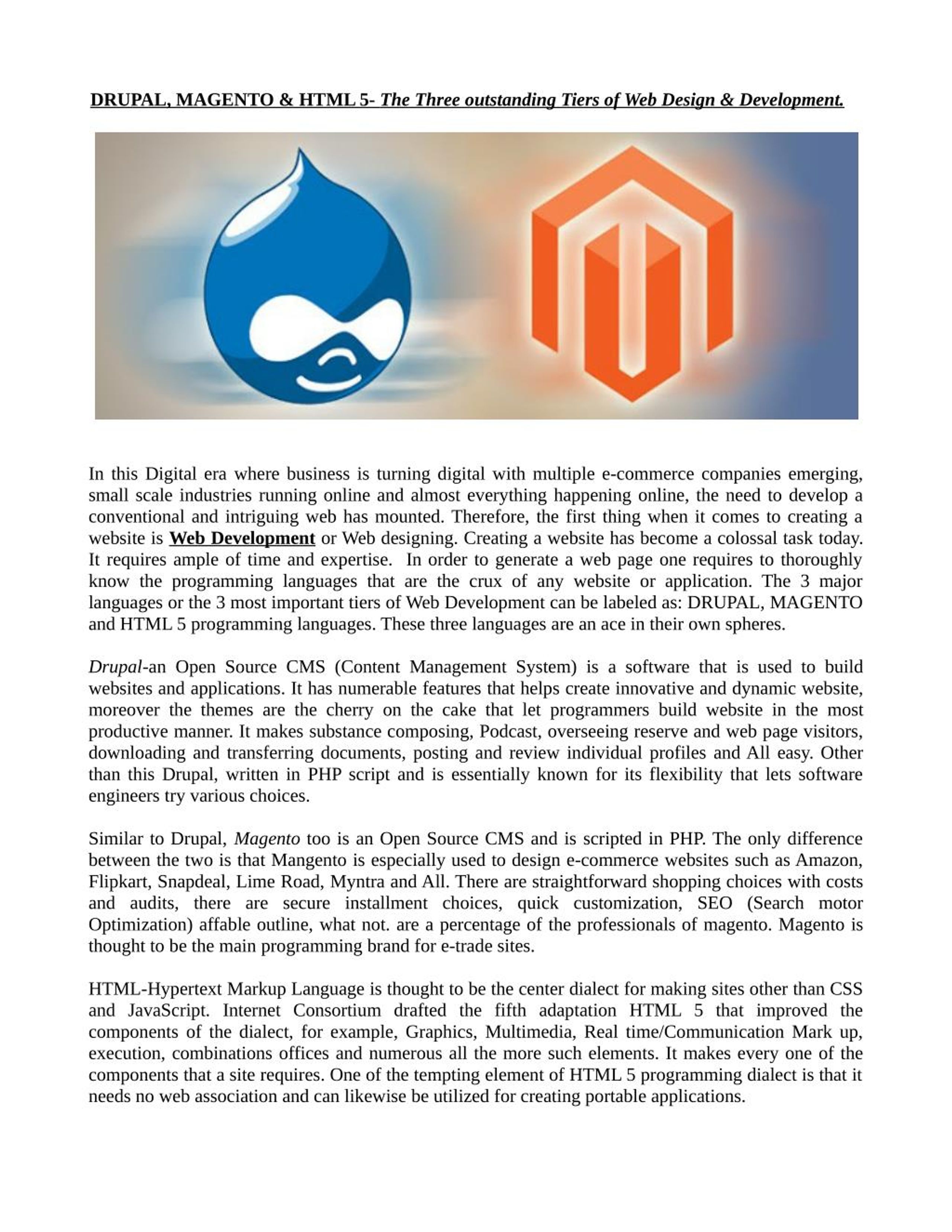 DRUPAL, MAGENTO & HTML 5- The Three outstanding Tiers of Web Design & Development.

In this Digital era where business is turning digital with multiple e-commerce companies emerging, small scale industries running online and almost everything happening online, the need to develop a conventional and intriguing web has mounted. Therefore, the first thing when it comes to creating a website is Web Development or Web designing. Creating a website has become a colossal task today. It requires ample of time and expertise. In order to generate a web page one requires to thoroughly know the programming languages that are the crux of any website or application. The 3 major languages or the 3 most important tiers of Web Development can be labeled as: DRUPAL, MAGENTO and HTML 5 programming languages. These three languages are an ace in their own spheres.

Drupal-an Open Source CMS (Content Management System) is a software that is used to build websites and applications. It has numerable features that helps create innovative and dynamic website, moreover the themes are the cherry on the cake that let programmers build website in the most productive manner. It makes substance composing, Podcast, overseeing reserve and web page visitors, downloading and transferring documents, posting and review individual profiles and All easy. Other than this Drupal, written in PHP script and is essentially known for its flexibility that lets software engineers try various choices.

Similar to Drupal, Magento too is an Open Source CMS and is scripted in PHP. The only difference between the two is that Mangento is especially used to design e-commerce websites such as Amazon, Flipkart, Snapdeal, Lime Road, Myntra and All. There are straightforward shopping choices with costs and audits, there are secure installment choices, quick customization, SEO (Search motor Optimization) affable outline, what not. are a percentage of the professionals of magento. Magento is thought to be the main programming brand for e-trade sites.

HTML-Hypertext Markup Language is thought to be the center dialect for making sites other than CSS and JavaScript. Internet Consortium drafted the fifth adaptation HTML 5 that improved the components of the dialect, for example, Graphics, Multimedia, Real time/Communication Mark up, execution, combinations offices and numerous all the more such elements. It makes every one of the components that a site requires. One of the tempting element of HTML 5 programming dialect is that it needs no web association and can likewise be utilized for creating portable applications.